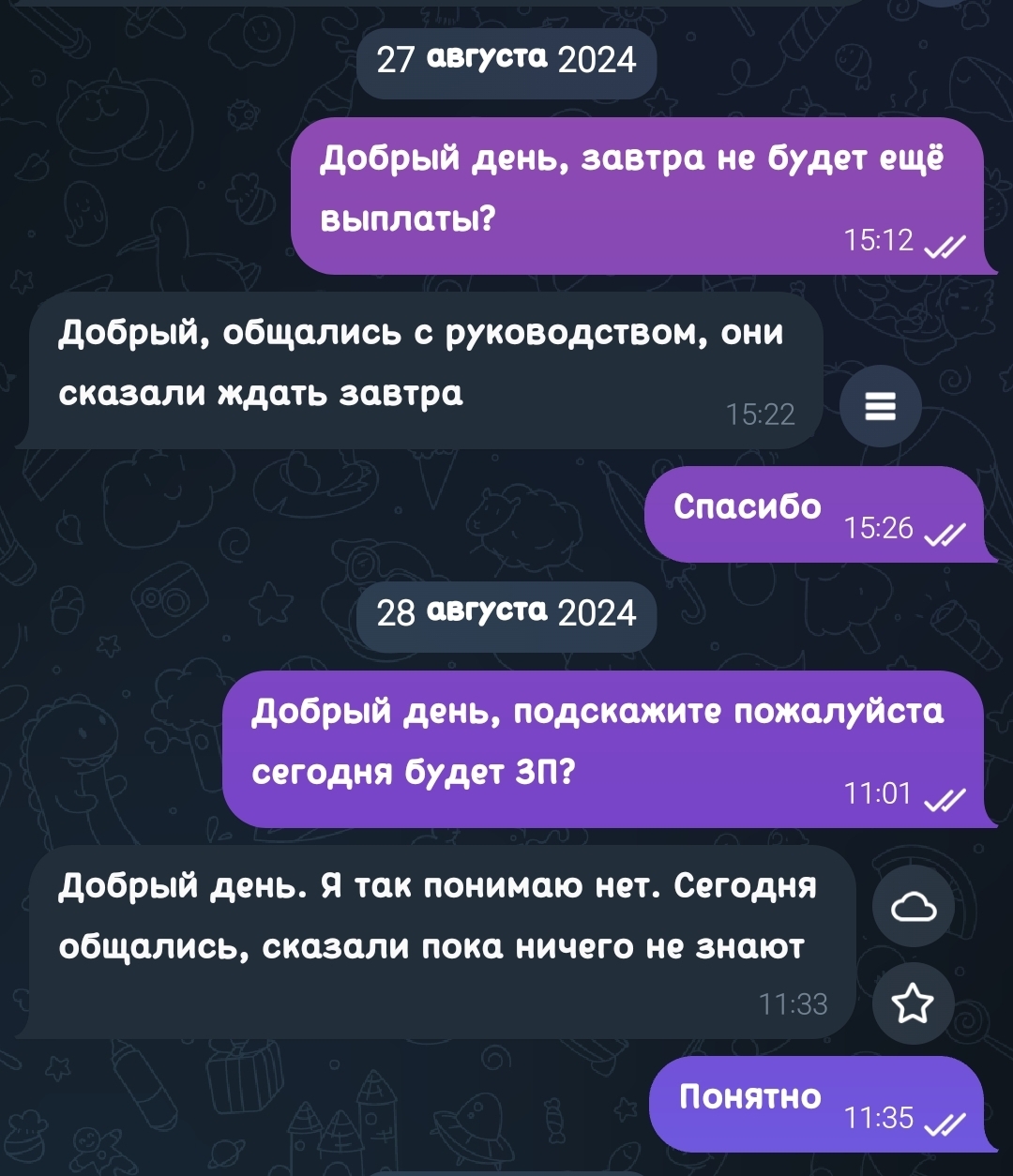 27 августа 2024

Добрый день, завтра не будет ещё выплаты?
15:12

Добрый, общались с руководством, они сказали ждать завтра
15:22

Спасибо
15:26

28 августа 2024

Добрый день, подскажите пожалуйста сегодня будет ЗП?
11:01

Добрый день. Я так понимаю нет. Сегодня общались, сказали пока ничего не знают
11:33

Понятно
11:35